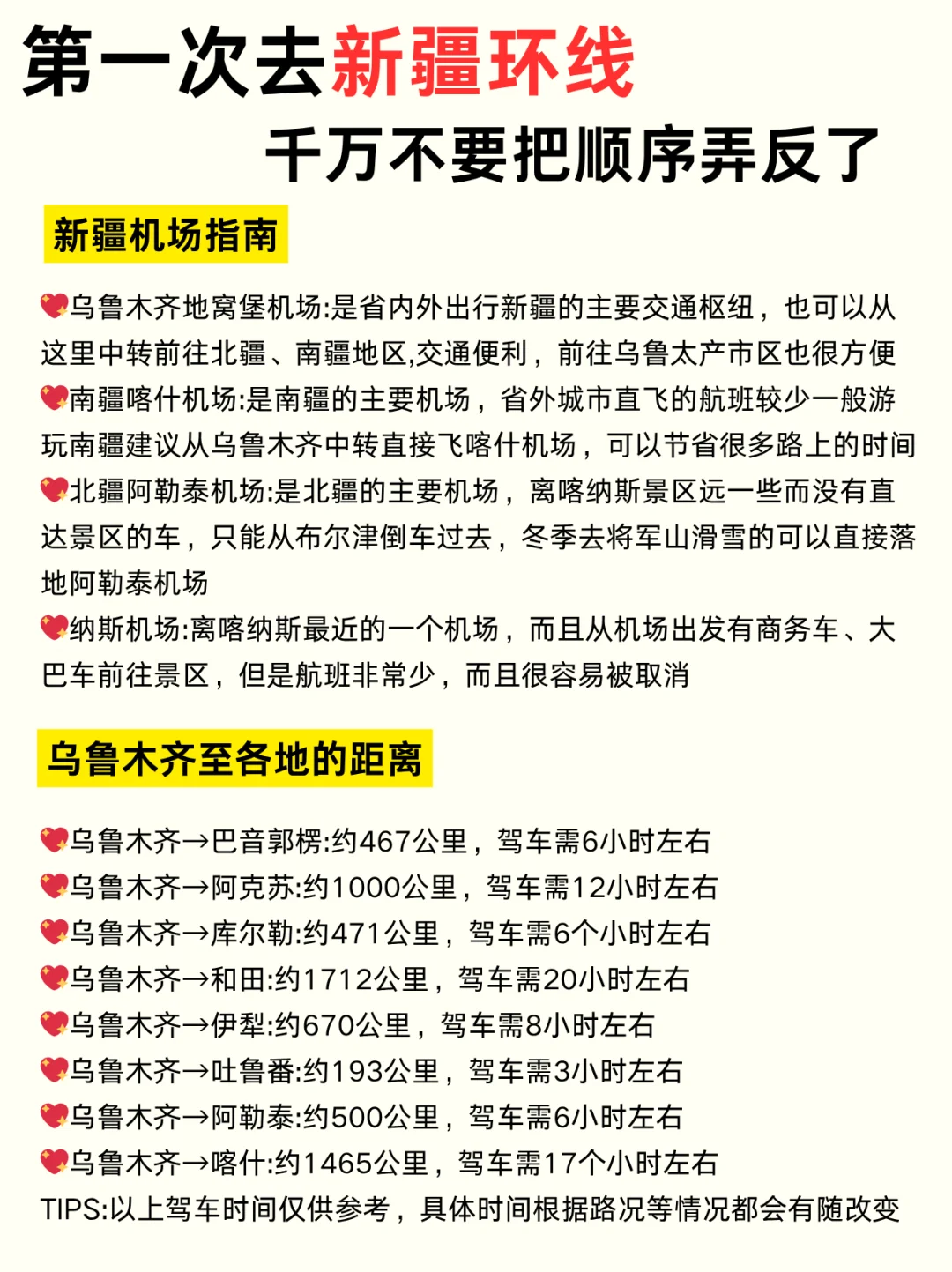 第一次去新疆环线
千万不要把顺序弄反了

新疆机场指南

💖乌鲁木齐地窝堡机场:是省内外出行新疆的主要交通枢纽，也可以从这里中转前往北疆、南疆地区,交通便利，前往乌鲁太产市区也很方便
💖南疆喀什机场:是南疆的主要机场，省外城市直飞的航班较少一般游玩南疆建议从乌鲁木齐中转直接飞喀什机场，可以节省很多路上的时间
💖北疆阿勒泰机场:是北疆的主要机场，离喀纳斯景区远一些而没有直达景区的车，只能从布尔津倒车过去，冬季去将军山滑雪的可以直接落地阿勒泰机场
💖纳斯机场:离喀纳斯最近的一个机场，而且从机场出发有商务车、大巴车前往景区，但是航班非常少，而且很容易被取消

乌鲁木齐至各地的距离

💖乌鲁木齐→巴音郭楞:约467公里，驾车需6小时左右
💖乌鲁木齐→阿克苏:约1000公里，驾车需12小时左右
💖乌鲁木齐→库尔勒:约471公里，驾车需6个小时左右
💖乌鲁木齐→和田:约1712公里，驾车需20小时左右
💖乌鲁木齐→伊犁:约670公里，驾车需8小时左右
💖乌鲁木齐→吐鲁番:约193公里，驾车需3小时左右
💖乌鲁木齐→阿勒泰:约500公里，驾车需6小时左右
💖乌鲁木齐→喀什:约1465公里，驾车需17个小时左右
TIPS:以上驾车时间仅供参考，具体时间根据路况等情况都会有随改变